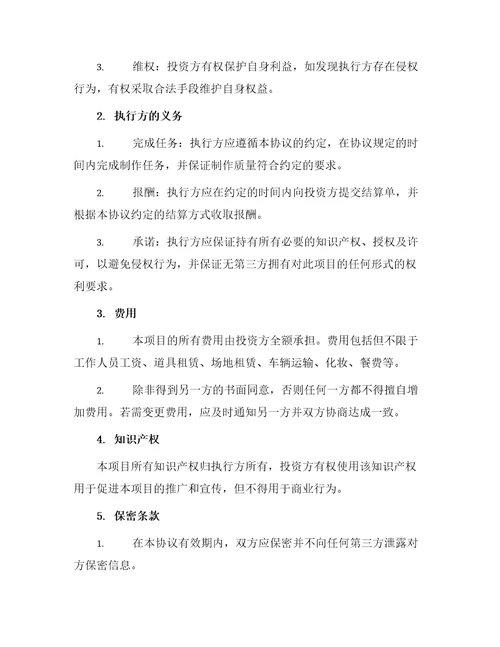 3. 维权：投资方有权保护自身利益，如发现执行方存在侵权行为，有权采取合法手段维护自身权益。

2. 执行方的义务

1. 完成任务：执行方应遵循本协议的约定，在协议规定的时间内完成制作任务，并保证制作质量符合约定的要求。

2. 报酬：执行方应在约定的时间内向投资方提交结算单，并根据本协议约定的结算方式收取报酬。

3. 承诺：执行方应保证持有所有必要的知识产权、授权及许可，以避免侵权行为，并保证无第三方拥有对此项目的任何形式的权利要求。

3. 费用

1. 本项目的所有费用由投资方全额承担。费用包括但不限于工作人员工资、道具租赁、场地租赁、车辆运输、化妆、餐费等。

2. 除非得到另一方的书面同意，否则任何一方都不得擅自增加费用。若需变更费用，应及时通知另一方并双方协商达成一致。

4. 知识产权

本项目所有知识产权归执行方所有，投资方有权使用该知识产权用于促进本项目的推广和宣传，但不得用于商业行为。

5. 保密条款

1. 在本协议有效期内，双方应保密并不向任何第三方泄露对方保密信息。